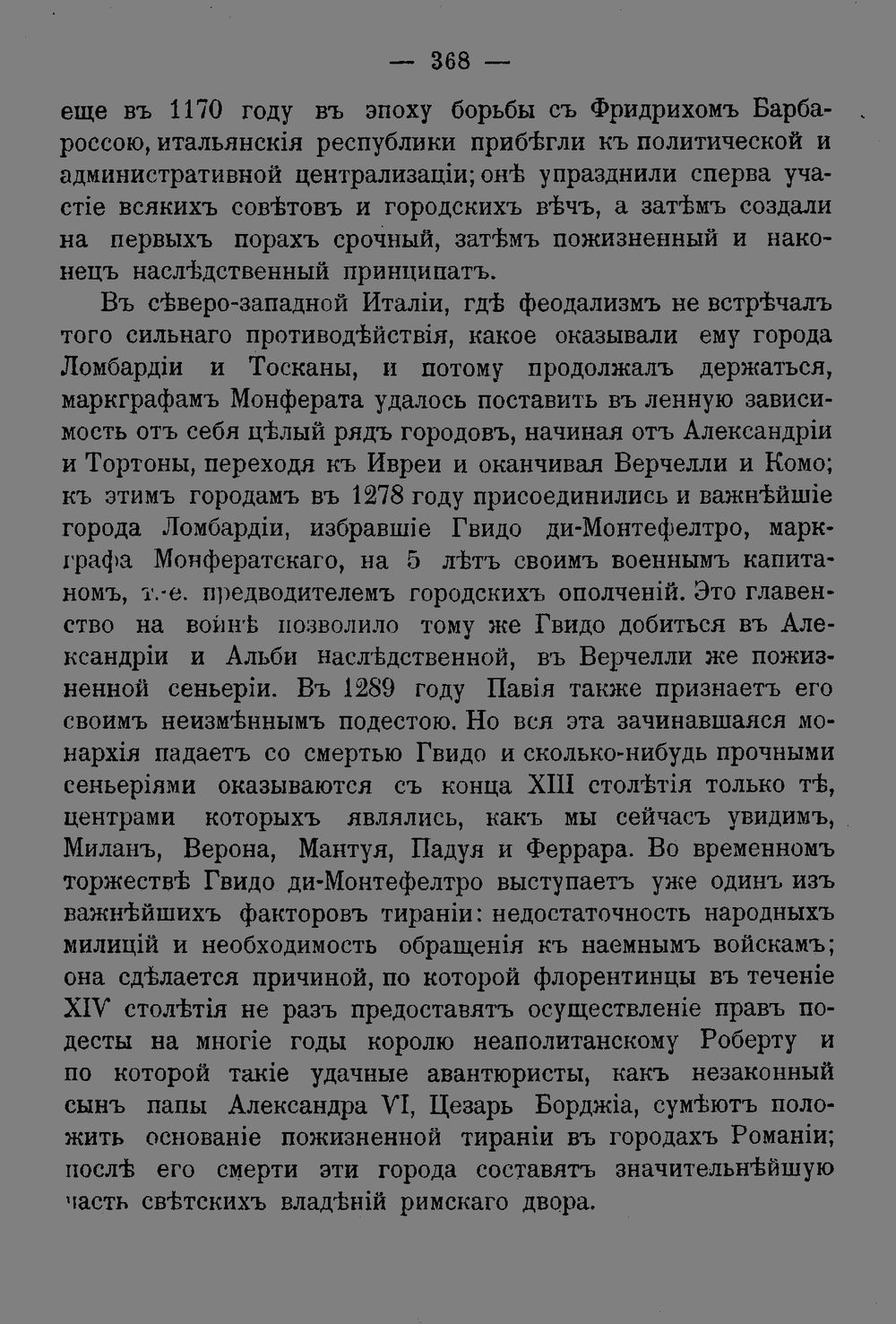 — 368 —

еще въ 1170 году въ эпоху борьбы съ Фридрихомъ Барбароссою, итальянскія республики прибѣгли къ политической и административной централизаціи; онѣ упразднили сперва участіе всякихъ совѣтовъ и городскихъ вѣчъ, а затѣмъ создали на первыхъ порахъ срочный, затѣмъ пожизненный и наконецъ наслѣдственный принципатъ.

Въ сѣверо-западной Италіи, гдѣ феодализмъ не встрѣчалъ того сильнаго противодѣйствія, какое оказывали ему города Ломбардіи и Тосканы, и потому продолжалъ держаться, маркграфамъ Монферата удалось поставить въ ленную зависимость отъ себя цѣлый рядъ городовъ, начиная отъ Александріи и Тортоны, переходя къ Ивреи и оканчивая Верчелли и Комо; къ этимъ городамъ въ 1278 году присоединились и важнѣйшіе города Ломбардіи, избравшіе Гвидо ди-Монтефелтро, маркграфа Монфератскаго, на 5 лѣтъ своимъ военнымъ капитаномъ, т.-е. предводителемъ городскихъ ополченій. Это главенство на войнѣ позволило тому же Гвидо добиться въ Александріи и Альби наслѣдственной, въ Верчелли же пожизненной сеньеріи. Въ 1289 году Павія также признаетъ его своимъ неизмѣннымъ подестою. Но вся эта зачинавшаяся монархія падаетъ со смертью Гвидо и сколько-нибудь прочными сеньеріями оказываются съ конца XIII столѣтія только тѣ, центрами которыхъ являлись, какъ мы сейчасъ увидимъ, Миланъ, Верона, Мантуя, Падуя и Феррара. Во временномъ торжествѣ Гвидо ди-Монтефелтро выступаетъ уже одинъ изъ важнѣйшихъ факторовъ тираніи: недостаточность народныхъ милицій и необходимость обращенія къ наемнымъ войскамъ; она сдѣлается причиной, по которой флорентинцы въ теченіе XIV столѣтія не разъ предоставятъ осуществленіе правъ подесты на многіе годы королю неаполитанскому Роберту и по которой такіе удачные авантюристы, какъ незаконный сынъ папы Александра VI, Цезарь Борджіа, сумѣютъ положить основаніе пожизненной тираніи въ городахъ Романіи; послѣ его смерти эти города составятъ значительнѣйшую часть свѣтскихъ владѣній римскаго двора.